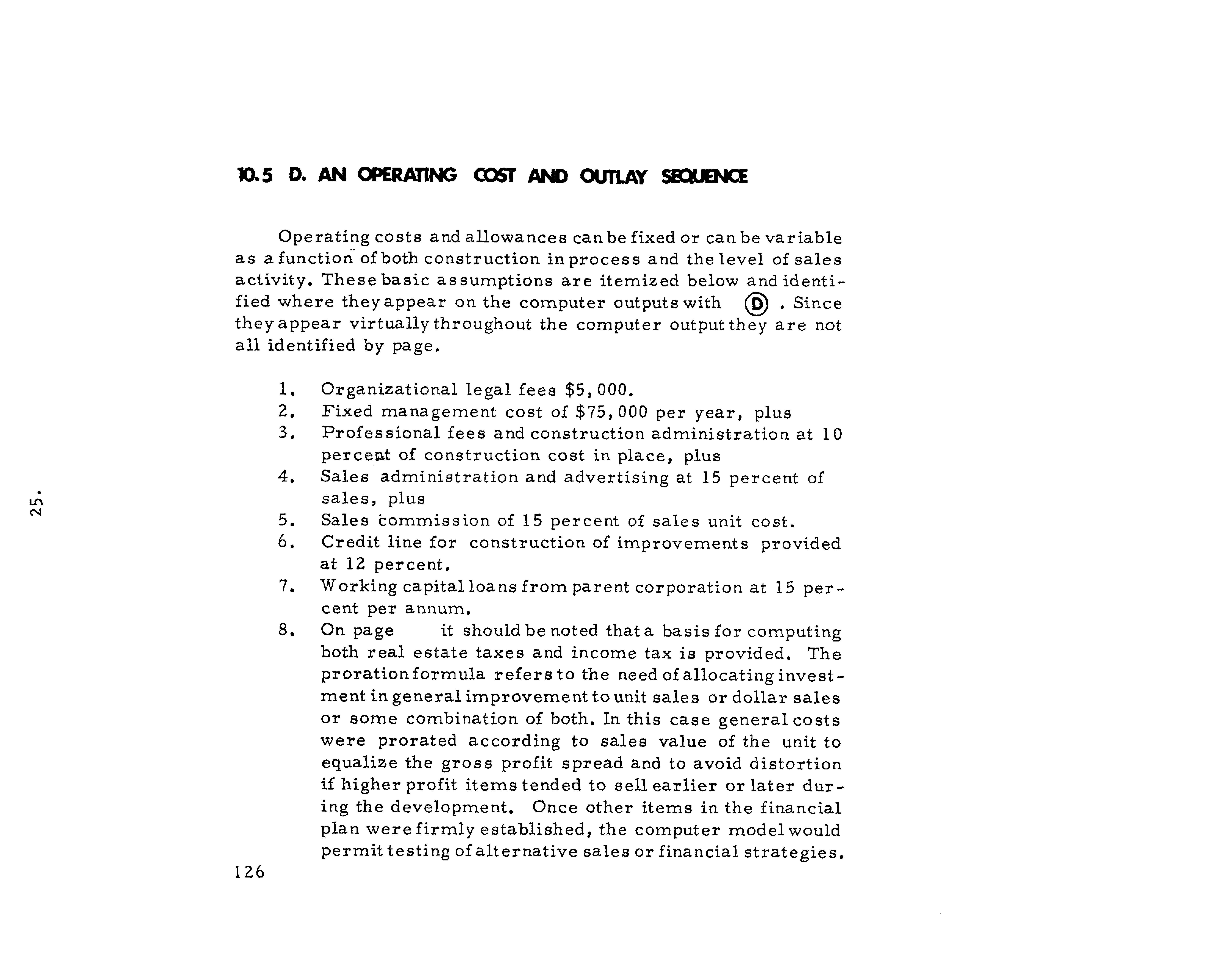 10.5 D. AN OPERATING COST AND OUTLAY SEQUENCE

Operating costs and allowances can be fixed or can be variable as a function of both construction in process and the level of sales activity. These basic assumptions are itemized below and identified where they appear on the computer outputs with Ⓓ . Since they appear virtually throughout the computer output they are not all identified by page.

1. Organizational legal fees $5,000.
2. Fixed management cost of $75,000 per year, plus
3. Professional fees and construction administration at 10 percent of construction cost in place, plus
4. Sales administration and advertising at 15 percent of sales, plus
5. Sales commission of 15 percent of sales unit cost.
6. Credit line for construction of improvements provided at 12 percent.
7. Working capital loans from parent corporation at 15 percent per annum.
8. On page it should be noted that a basis for computing both real estate taxes and income tax is provided. The proration formula refers to the need of allocating investment in general improvement to unit sales or dollar sales or some combination of both. In this case general costs were prorated according to sales value of the unit to equalize the gross profit spread and to avoid distortion if higher profit items tended to sell earlier or later during the development. Once other items in the financial plan were firmly established, the computer model would permit testing of alternative sales or financial strategies.

25.

126